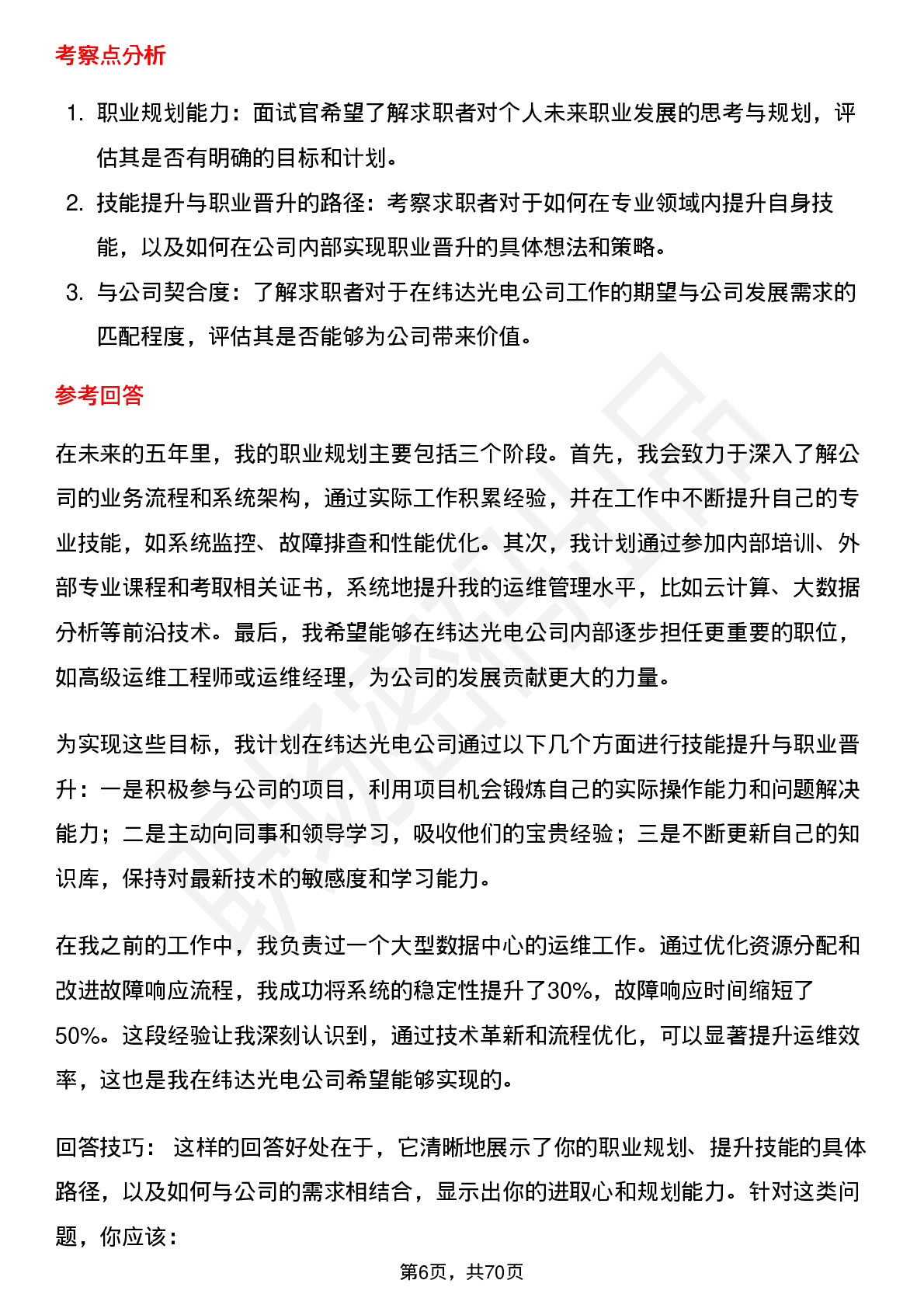 考察点分析

1. 职业规划能力：面试官希望了解求职者对个人未来职业发展的思考与规划，评估其是否有明确的目标和计划。
2. 技能提升与职业晋升的路径：考察求职者对于如何在专业领域内提升自身技能，以及如何在公司内部实现职业晋升的具体想法和策略。
3. 与公司契合度：了解求职者对于在纬达光电公司工作的期望与公司发展需求的匹配程度，评估其是否能够为公司带来价值。

参考回答

在未来的五年里，我的职业规划主要包括三个阶段。首先，我会致力于深入了解公司的业务流程和系统架构，通过实际工作积累经验，并在工作中不断提升自己的专业技能，如系统监控、故障排查和性能优化。其次，我计划通过参加内部培训、外部专业课程和考取相关证书，系统地提升我的运维管理水平，比如云计算、大数据分析等前沿技术。最后，我希望能够在纬达光电公司内部逐步担任更重要的职位，如高级运维工程师或运维经理，为公司的发展贡献更大的力量。

为实现这些目标，我计划在纬达光电公司通过以下几个方面进行技能提升与职业晋升：一是积极参与公司的项目，利用项目机会锻炼自己的实际操作能力和问题解决能力；二是主动向同事和领导学习，吸收他们的宝贵经验；三是不断更新自己的知识库，保持对最新技术的敏感度和学习能力。

在我之前的工作中，我负责过一个大型数据中心的运维工作。通过优化资源分配和改进故障响应流程，我成功将系统的稳定性提升了30%，故障响应时间缩短了50%。这段经验让我深刻认识到，通过技术革新和流程优化，可以显著提升运维效率，这也是我在纬达光电公司希望能够实现的。

回答技巧： 这样的回答好处在于，它清晰地展示了你的职业规划、提升技能的具体路径，以及如何与公司的需求相结合，显示出你的进取心和规划能力。针对这类问题，你应该：

第6页，共70页